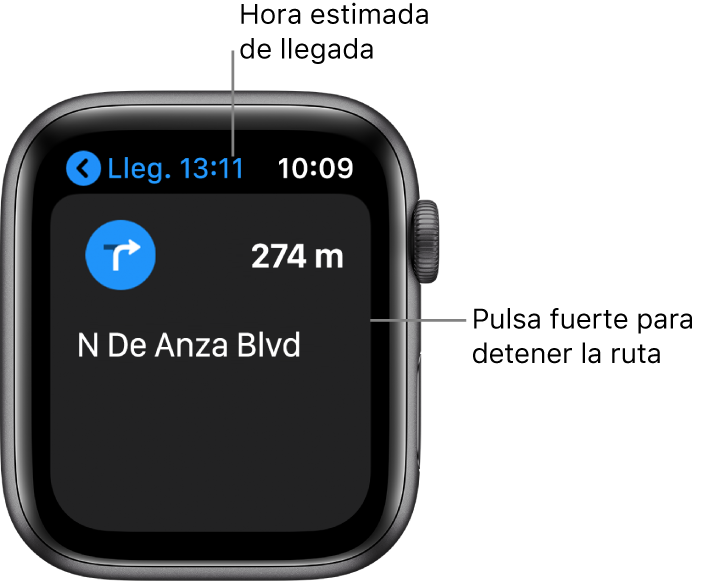 Hora estimada de llegada

Lleg. 13:11 10:09

274 m

N De Anza Blvd

Pulsa fuerte para detener la ruta